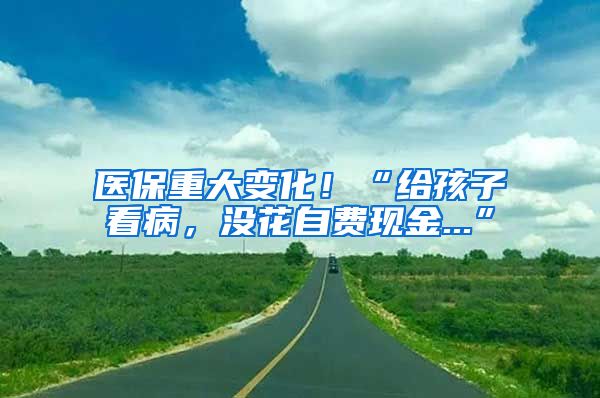 医保重大变化！“给孩子看病，没花自费现金…”